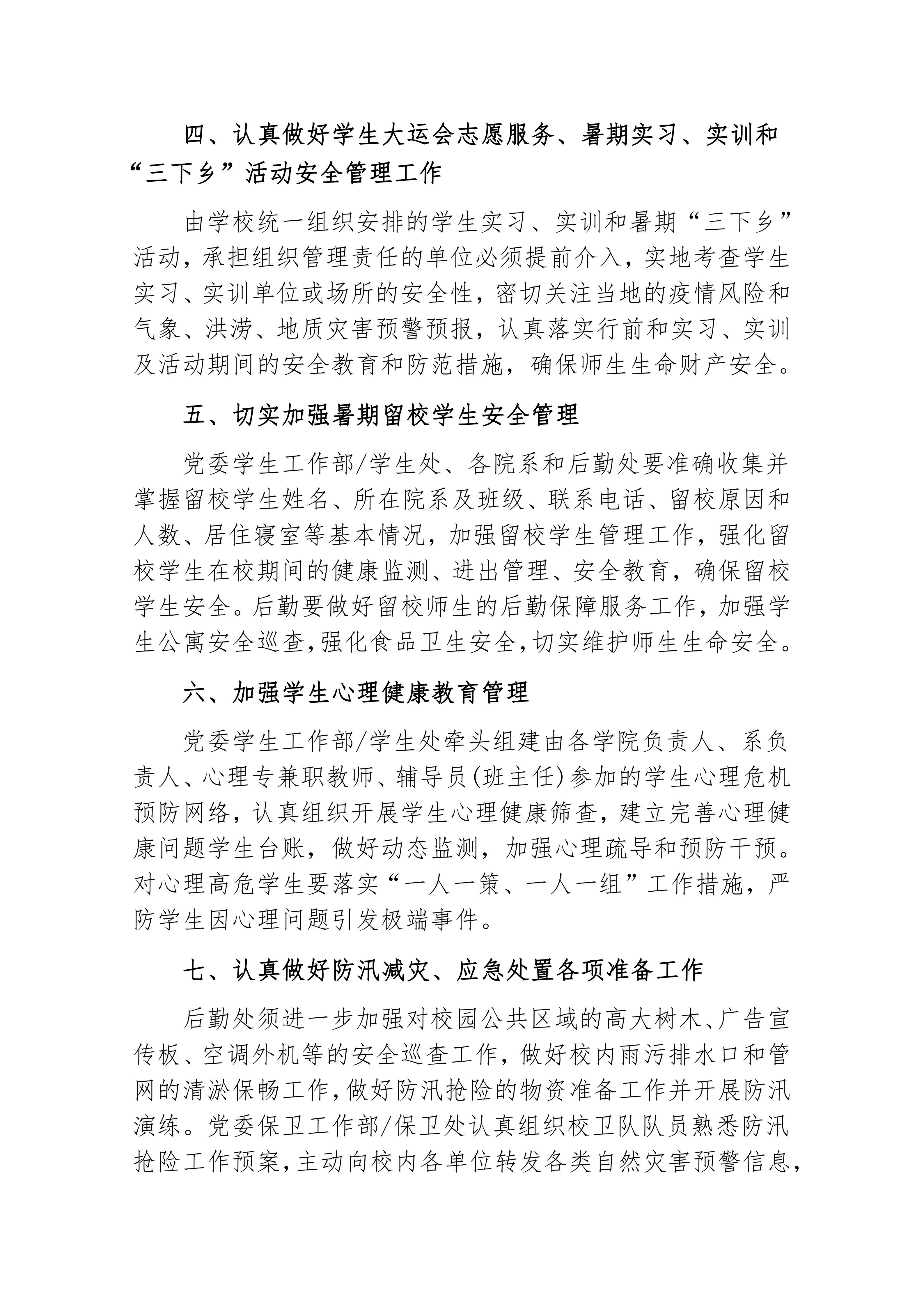 四、认真做好学生大运会志愿服务、暑期实习、实训和“三下乡”活动安全管理工作

由学校统一组织安排的学生实习、实训和暑期“三下乡”活动，承担组织管理责任的单位必须提前介入，实地考查学生实习、实训单位或场所的安全性，密切关注当地的疫情风险和气象、洪涝、地质灾害预警预报，认真落实行前和实习、实训及活动期间的安全教育和防范措施，确保师生生命财产安全。

五、切实加强暑期留校学生安全管理

党委学生工作部/学生处、各院系和后勤处要准确收集并掌握留校学生姓名、所在院系及班级、联系电话、留校原因和人数、居住寝室等基本情况，加强留校学生管理工作，强化留校学生在校期间的健康监测、进出管理、安全教育，确保留校学生安全。后勤要做好留校师生的后勤保障服务工作，加强学生公寓安全巡查，强化食品卫生安全，切实维护师生生命安全。

六、加强学生心理健康教育管理

党委学生工作部/学生处牵头组建由各学院负责人、系负责人、心理专兼职教师、辅导员(班主任)参加的学生心理危机预防网络，认真组织开展学生心理健康筛查，建立完善心理健康问题学生台账，做好动态监测，加强心理疏导和预防干预。对心理高危学生要落实“一人一策、一人一组”工作措施，严防学生因心理问题引发极端事件。

七、认真做好防汛减灾、应急处置各项准备工作

后勤处须进一步加强对校园公共区域的高大树木、广告宣传板、空调外机等的安全巡查工作，做好校内雨污排水口和管网的清淤保畅工作，做好防汛抢险的物资准备工作并开展防汛演练。党委保卫工作部/保卫处认真组织校卫队队员熟悉防汛抢险工作预案，主动向校内各单位转发各类自然灾害预警信息，